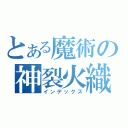 とある魔術の
神裂火織
インデックス